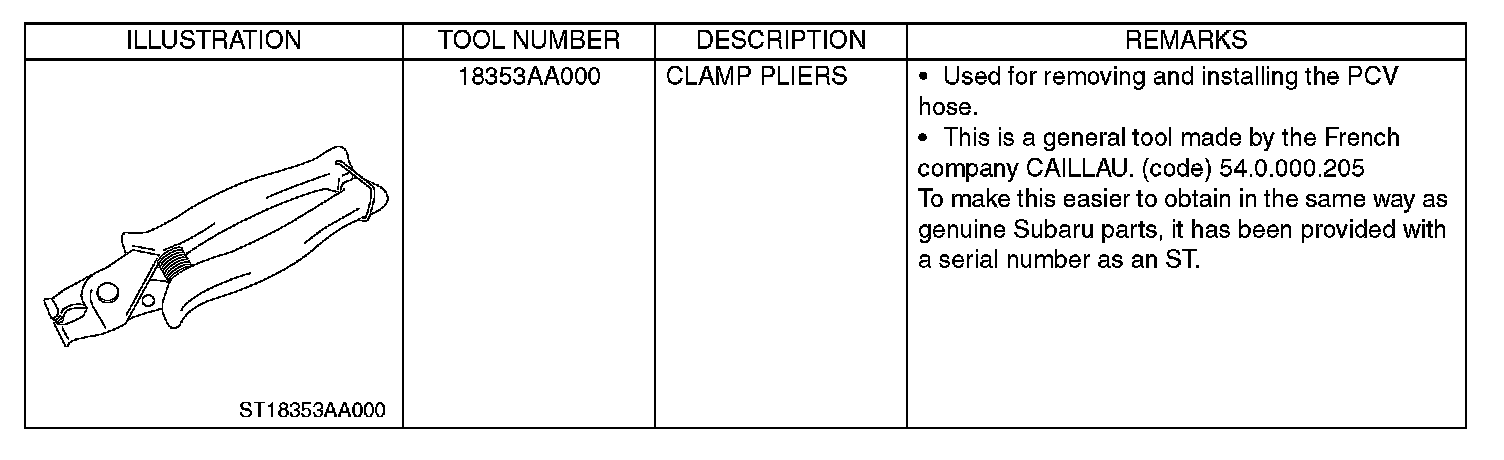 | ILLUSTRATION | TOOL NUMBER | DESCRIPTION | REMARKS |
|---|---|---|---|
| ST18353AA000 | 18353AA000 | CLAMP PLIERS | • Used for removing and installing the PCV hose. • This is a general tool made by the French company CAILLAU. (code) 54.0.000.205 To make this easier to obtain in the same way as genuine Subaru parts, it has been provided with a serial number as an ST. |